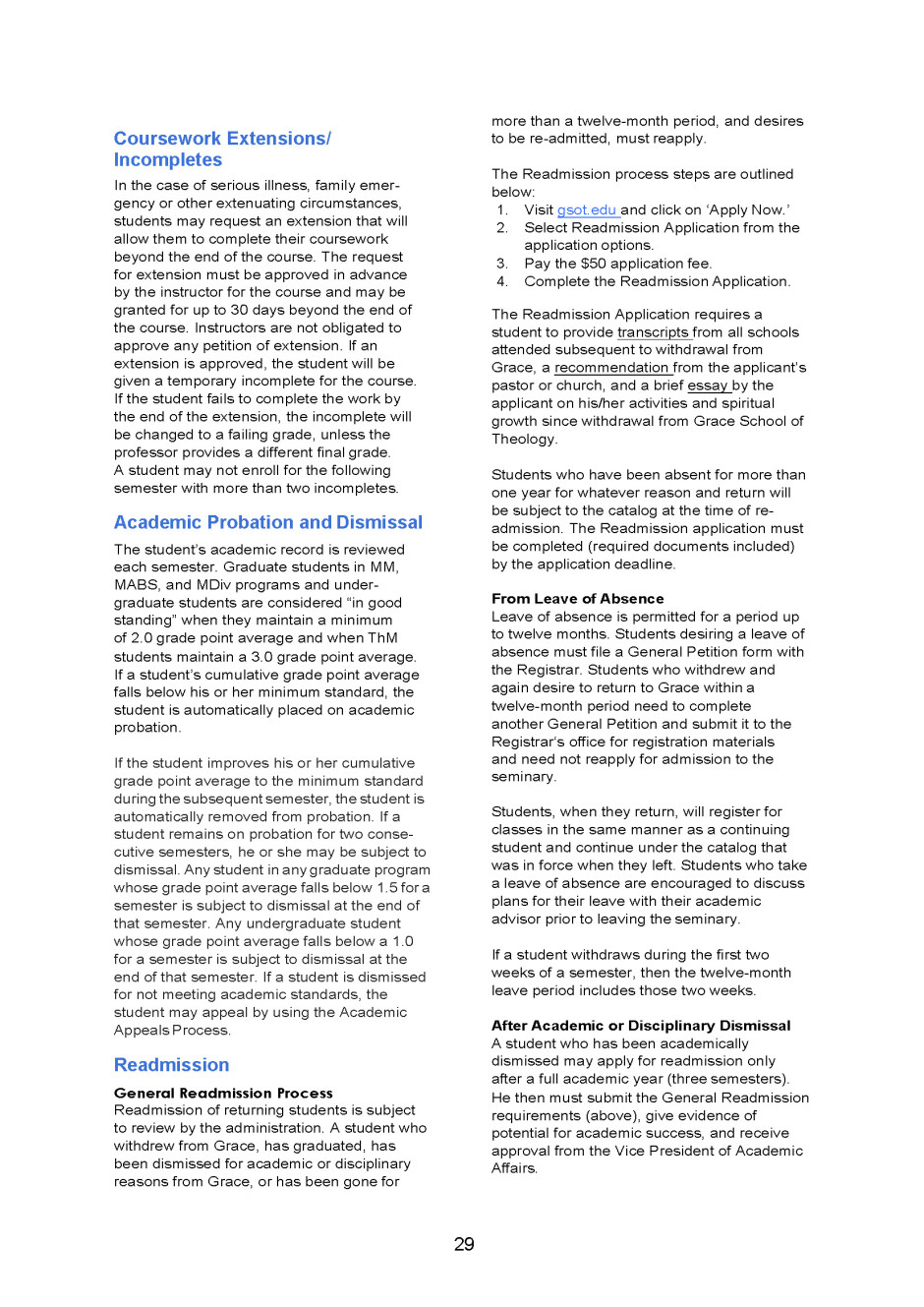 Coursework Extensions/ Incompletes

In the case of serious illness, family emergency or other extenuating circumstances, students may request an extension that will allow them to complete their coursework beyond the end of the course. The request for extension must be approved in advance by the instructor for the course and may be granted for up to 30 days beyond the end of the course. Instructors are not obligated to approve any petition of extension. If an extension is approved, the student will be given a temporary incomplete for the course. If the student fails to complete the work by the end of the extension, the incomplete will be changed to a failing grade, unless the professor provides a different final grade. A student may not enroll for the following semester with more than two incompletes.

Academic Probation and Dismissal

The student's academic record is reviewed each semester. Graduate students in MM, MABS, and MDiv programs and undergraduate students are considered "in good standing" when they maintain a minimum of 2.0 grade point average and when ThM students maintain a 3.0 grade point average. If a student's cumulative grade point average falls below his or her minimum standard, the student is automatically placed on academic probation.

If the student improves his or her cumulative grade point average to the minimum standard during the subsequent semester, the student is automatically removed from probation. If a student remains on probation for two consecutive semesters, he or she may be subject to dismissal. Any student in any graduate program whose grade point average falls below 1.5 for a semester is subject to dismissal at the end of that semester. Any undergraduate student whose grade point average falls below a 1.0 for a semester is subject to dismissal at the end of that semester. If a student is dismissed for not meeting academic standards, the student may appeal by using the Academic Appeals Process.

Readmission

General Readmission Process
Readmission of returning students is subject to review by the administration. A student who withdrew from Grace, has graduated, has been dismissed for academic or disciplinary reasons from Grace, or has been gone for more than a twelve-month period, and desires to be re-admitted, must reapply.

The Readmission process steps are outlined below:
1. Visit gsot.edu and click on 'Apply Now.'
2. Select Readmission Application from the application options.
3. Pay the $50 application fee.
4. Complete the Readmission Application.

The Readmission Application requires a student to provide transcripts from all schools attended subsequent to withdrawal from Grace, a recommendation from the applicant's pastor or church, and a brief essay by the applicant on his/her activities and spiritual growth since withdrawal from Grace School of Theology.

Students who have been absent for more than one year for whatever reason and return will be subject to the catalog at the time of readmission. The Readmission application must be completed (required documents included) by the application deadline.

From Leave of Absence
Leave of absence is permitted for a period up to twelve months. Students desiring a leave of absence must file a General Petition form with the Registrar. Students who withdrew and again desire to return to Grace within a twelve-month period need to complete another General Petition and submit it to the Registrar's office for registration materials and need not reapply for admission to the seminary.

Students, when they return, will register for classes in the same manner as a continuing student and continue under the catalog that was in force when they left. Students who take a leave of absence are encouraged to discuss plans for their leave with their academic advisor prior to leaving the seminary.

If a student withdraws during the first two weeks of a semester, then the twelve-month leave period includes those two weeks.

After Academic or Disciplinary Dismissal
A student who has been academically dismissed may apply for readmission only after a full academic year (three semesters). He then must submit the General Readmission requirements (above), give evidence of potential for academic success, and receive approval from the Vice President of Academic Affairs.

29